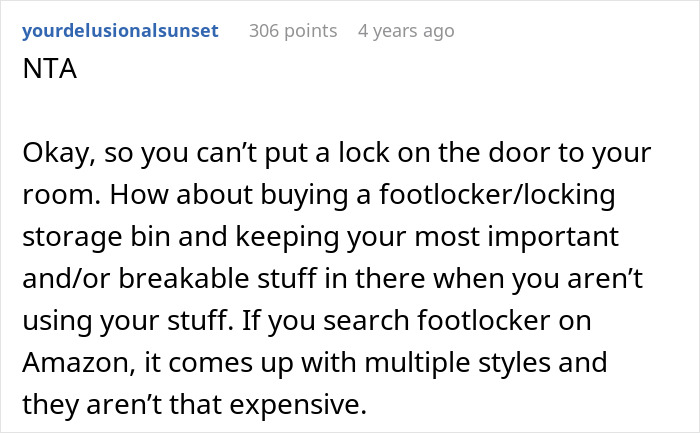 yourdelusionalsunset 306 points 4 years ago

NTA

Okay, so you can’t put a lock on the door to your room. How about buying a footlocker/locking storage bin and keeping your most important and/or breakable stuff in there when you aren’t using your stuff. If you search footlocker on Amazon, it comes up with multiple styles and they aren’t that expensive.